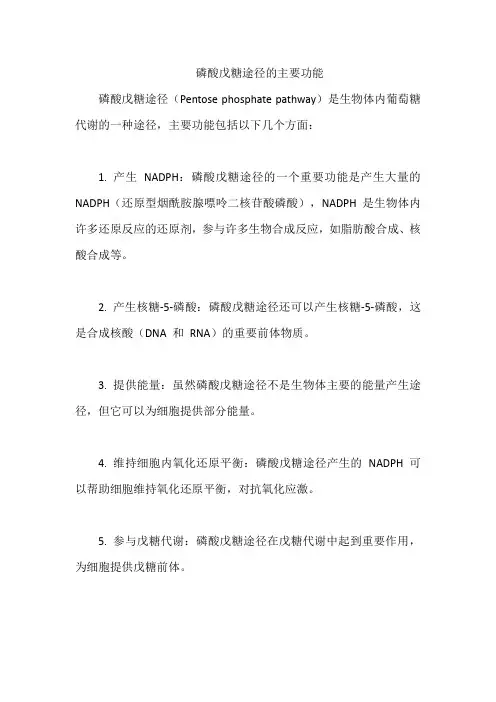 磷酸戊糖途径的主要功能

磷酸戊糖途径（Pentose phosphate pathway）是生物体内葡萄糖代谢的一种途径，主要功能包括以下几个方面：

1. 产生 NADPH：磷酸戊糖途径的一个重要功能是产生大量的 NADPH（还原型烟酰胺腺嘌呤二核苷酸磷酸），NADPH 是生物体内许多还原反应的还原剂，参与许多生物合成反应，如脂肪酸合成、核酸合成等。

2. 产生核糖-5-磷酸：磷酸戊糖途径还可以产生核糖-5-磷酸，这是合成核酸（DNA 和 RNA）的重要前体物质。

3. 提供能量：虽然磷酸戊糖途径不是生物体主要的能量产生途径，但它可以为细胞提供部分能量。

4. 维持细胞内氧化还原平衡：磷酸戊糖途径产生的 NADPH 可以帮助细胞维持氧化还原平衡，对抗氧化应激。

5. 参与戊糖代谢：磷酸戊糖途径在戊糖代谢中起到重要作用，为细胞提供戊糖前体。